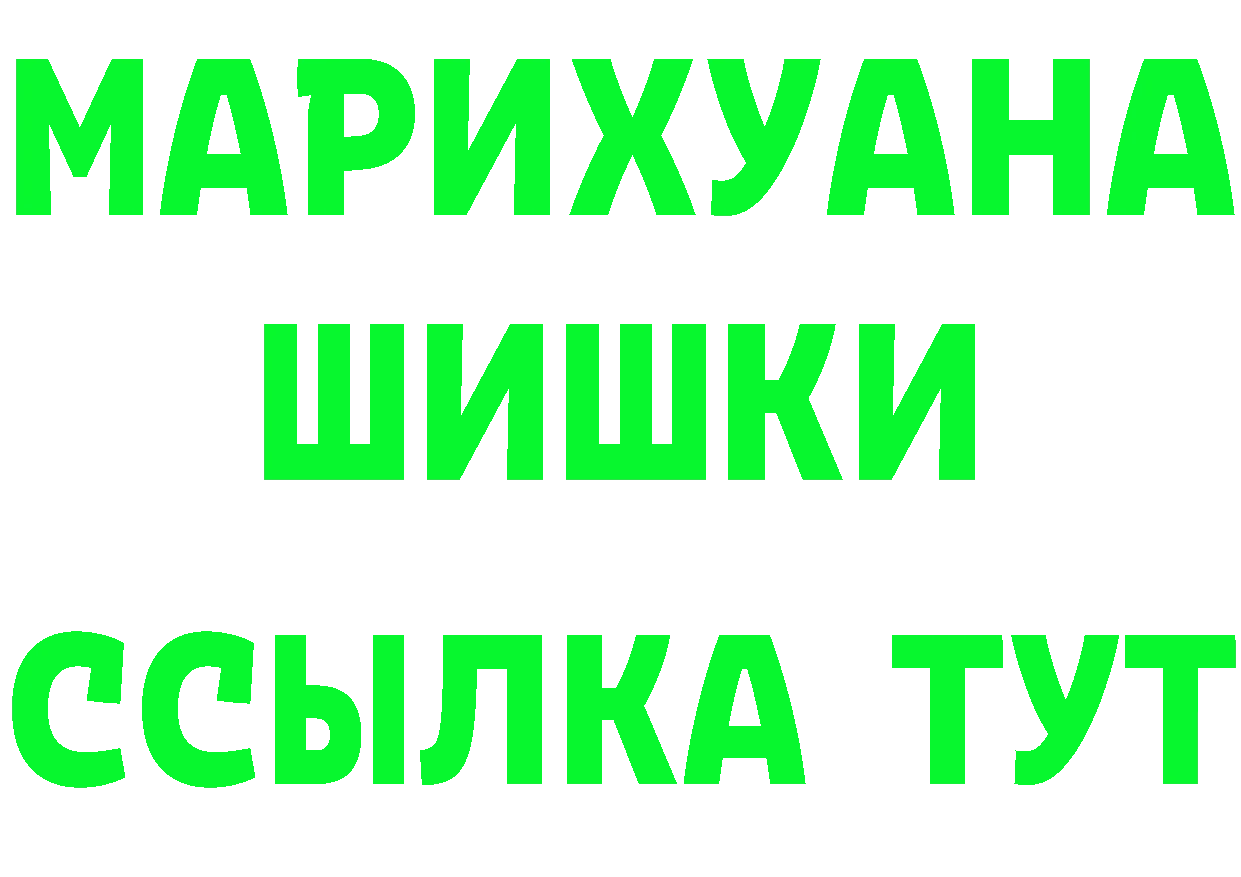 МАРИХУАНА
ШИШКИ
ССЫЛКА ТУТ